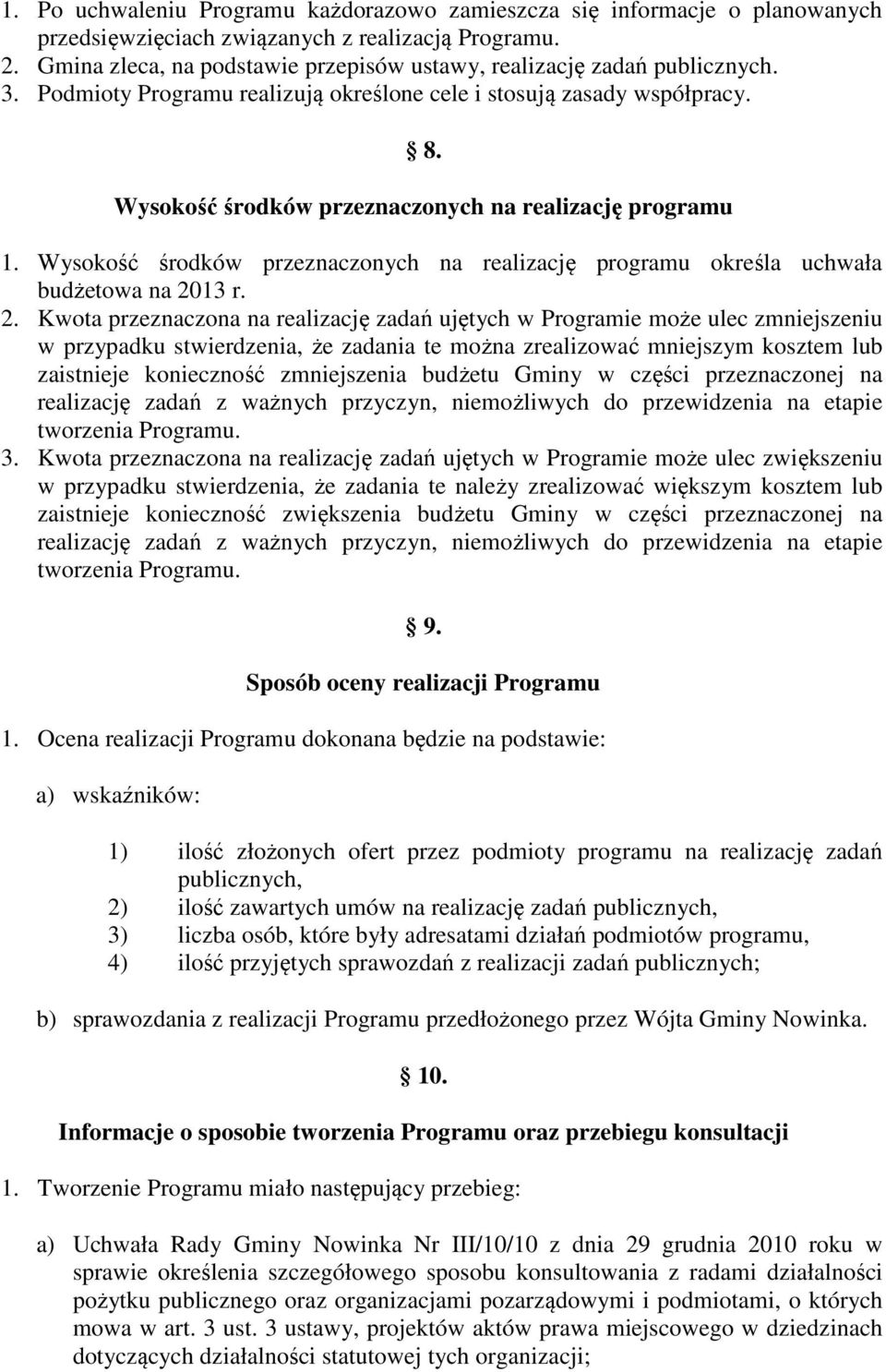 1. Po uchwaleniu Programu każdorazowo zamieszcza się informacje o planowanych przedsięwzięciach związanych z realizacją Programu.
2. Gmina zleca, na podstawie przepisów ustawy, realizację zadań publicznych.
3. Podmioty Programu realizują określone cele i stosują zasady współpracy.

§ 8.

Wysokość środków przeznaczonych na realizację programu

1. Wysokość środków przeznaczonych na realizację programu określa uchwała budżetowa na 2013 r.
2. Kwota przeznaczona na realizację zadań ujętych w Programie może ulec zmniejszeniu w przypadku stwierdzenia, że zadania te można zrealizować mniejszym kosztem lub zaistnieje konieczność zmniejszenia budżetu Gminy w części przeznaczonej na realizację zadań z ważnych przyczyn, niemożliwych do przewidzenia na etapie tworzenia Programu.
3. Kwota przeznaczona na realizację zadań ujętych w Programie może ulec zwiększeniu w przypadku stwierdzenia, że zadania te należy zrealizować większym kosztem lub zaistnieje konieczność zwiększenia budżetu Gminy w części przeznaczonej na realizację zadań z ważnych przyczyn, niemożliwych do przewidzenia na etapie tworzenia Programu.

§ 9.

Sposób oceny realizacji Programu

1. Ocena realizacji Programu dokonana będzie na podstawie:

a) wskaźników:

1) ilość złożonych ofert przez podmioty programu na realizację zadań publicznych,
2) ilość zawartych umów na realizację zadań publicznych,
3) liczba osób, które były adresatami działań podmiotów programu,
4) ilość przyjętych sprawozdań z realizacji zadań publicznych;

b) sprawozdania z realizacji Programu przedłożonego przez Wójta Gminy Nowinka.

§ 10.

Informacje o sposobie tworzenia Programu oraz przebiegu konsultacji

1. Tworzenie Programu miało następujący przebieg:

a) Uchwała Rady Gminy Nowinka Nr III/10/10 z dnia 29 grudnia 2010 roku w sprawie określenia szczegółowego sposobu konsultowania z radami działalności pożytku publicznego oraz organizacjami pozarządowymi i podmiotami, o których mowa w art. 3 ust. 3 ustawy, projektów aktów prawa miejscowego w dziedzinach dotyczących działalności statutowej tych organizacji;